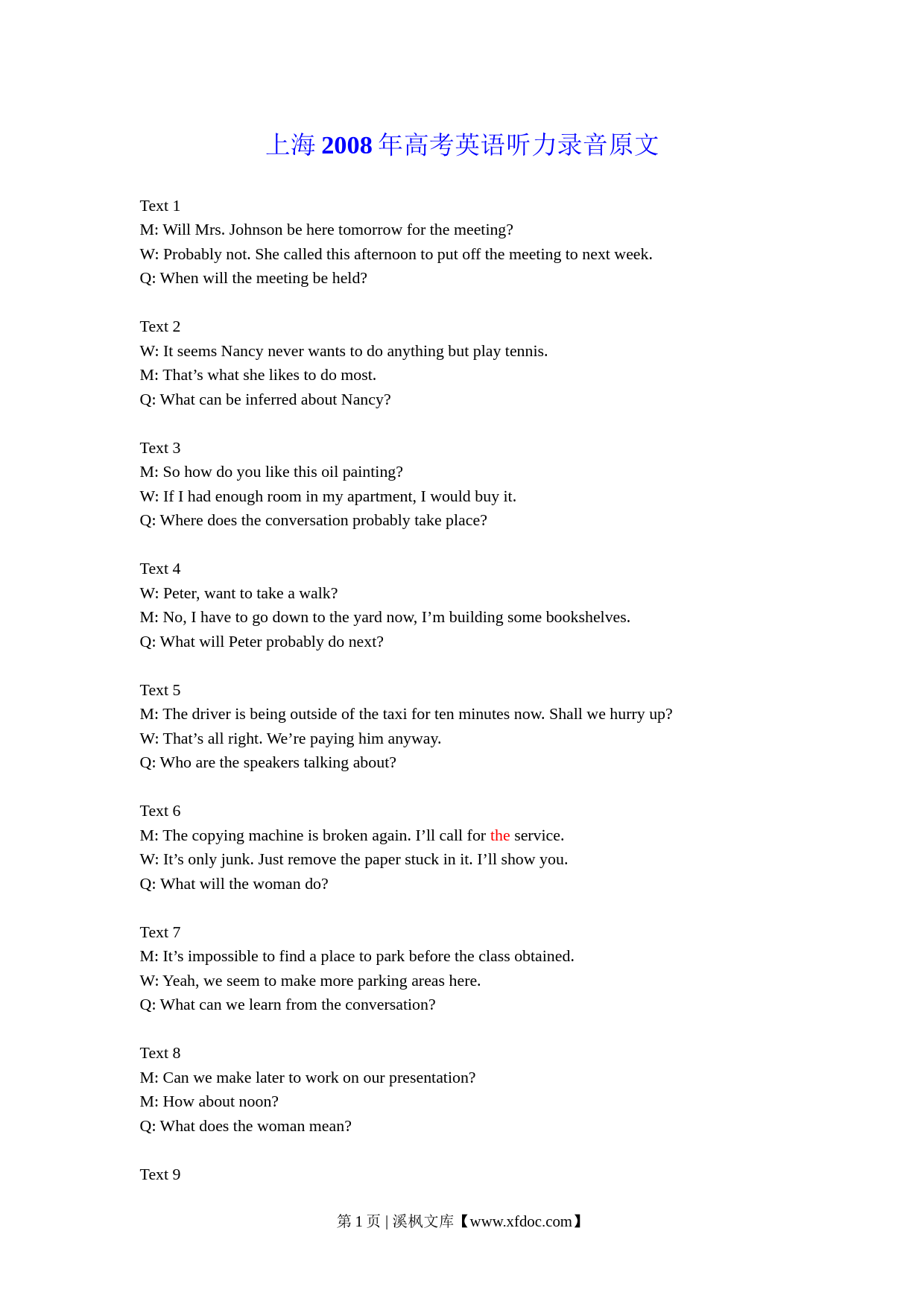 上海 2008 年高考英语听力录音原文

Text 1
M: Will Mrs. Johnson be here tomorrow for the meeting?
W: Probably not. She called this afternoon to put off the meeting to next week.
Q: When will the meeting be held?

Text 2
W: It seems Nancy never wants to do anything but play tennis.
M: That’s what she likes to do most.
Q: What can be inferred about Nancy?

Text 3
M: So how do you like this oil painting?
W: If I had enough room in my apartment, I would buy it.
Q: Where does the conversation probably take place?

Text 4
W: Peter, want to take a walk?
M: No, I have to go down to the yard now, I’m building some bookshelves.
Q: What will Peter probably do next?

Text 5
M: The driver is being outside of the taxi for ten minutes now. Shall we hurry up?
W: That’s all right. We’re paying him anyway.
Q: Who are the speakers talking about?

Text 6
M: The copying machine is broken again. I’ll call for the service.
W: It’s only junk. Just remove the paper stuck in it. I’ll show you.
Q: What will the woman do?

Text 7
M: It’s impossible to find a place to park before the class obtained.
W: Yeah, we seem to make more parking areas here.
Q: What can we learn from the conversation?

Text 8
M: Can we make later to work on our presentation?
M: How about noon?
Q: What does the woman mean?

Text 9

第 1 页 | 溪枫文库【www.xfdoc.com】